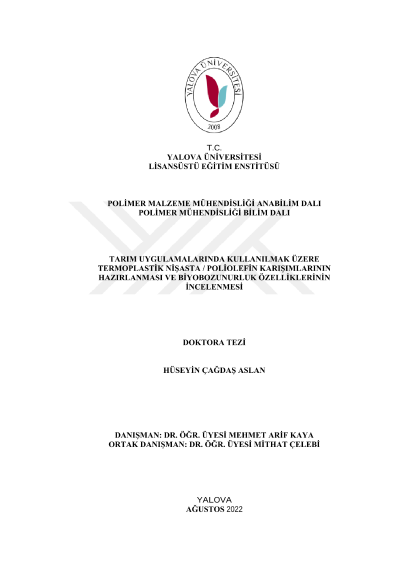 YALOVA ÜNİVERSİTESİ
2008

T.C.
YALOVA ÜNİVERSİTESİ
LİSANSÜSTÜ EĞİTİM ENSTİTÜSÜ

POLİMER MALZEME MÜHENDİSLİĞİ ANABİLİM DALI
POLİMER MÜHENDİSLİĞİ BİLİM DALI

TARIM UYGULAMALARINDA KULLANILMAK ÜZERE TERMOPLASTİK NİŞASTA / POLİOLEFİN KARIŞIMLARININ HAZIRLANMASI VE BİYOBOZUNURLUK ÖZELLİKLERİNİN İNCELENMESİ

DOKTORA TEZİ

HÜSEYİN ÇAĞDAŞ ASLAN

DANIŞMAN: DR. ÖĞR. ÜYESİ MEHMET ARİF KAYA
ORTAK DANIŞMAN: DR. ÖĞR. ÜYESİ MİTHAT ÇELEBİ

YALOVA
AĞUSTOS 2022